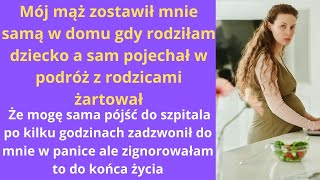 Mój mąż zostawił mnie samą w domu gdy rodziłam dziecko a sam pojechał w podróż z rodzicami żartował

Że mogę sama pójść do szpitala po kilku godzinach zadzwonił do mnie w panice ale zignorowałam to do końca życia